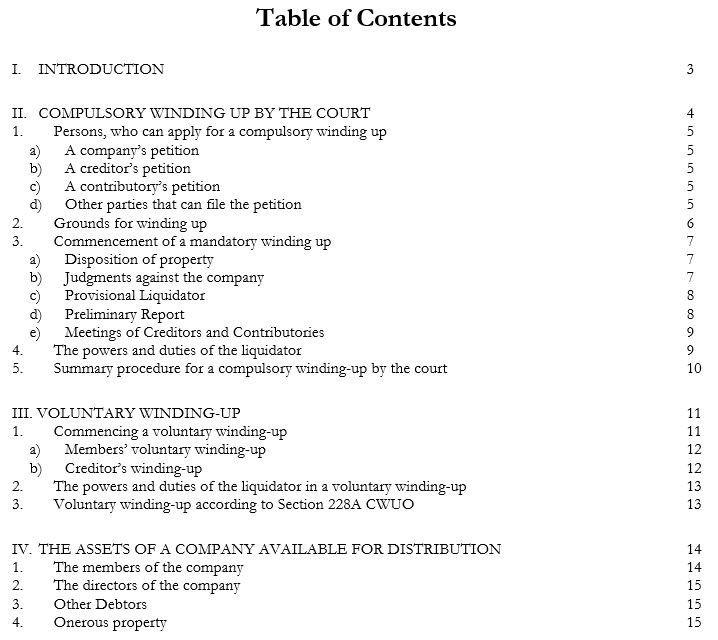 Table of Contents

I. INTRODUCTION 3

II. COMPULSORY WINDING UP BY THE COURT 4
1. Persons, who can apply for a compulsory winding up 5
a) A company's petition 5
b) A creditor's petition 5
c) A contributory's petition 5
d) Other parties that can file the petition 5
2. Grounds for winding up 6
3. Commencement of a mandatory winding up 7
a) Disposition of property 7
b) Judgments against the company 7
c) Provisional Liquidator 8
d) Preliminary Report 8
e) Meetings of Creditors and Contributories 9
4. The powers and duties of the liquidator 9
5. Summary procedure for a compulsory winding-up by the court 10

III. VOLUNTARY WINDING-UP 11
1. Commencing a voluntary winding-up 11
a) Members' voluntary winding-up 12
b) Creditor's winding-up 12
2. The powers and duties of the liquidator in a voluntary winding-up 13
3. Voluntary winding-up according to Section 228A CWUO 13

IV. THE ASSETS OF A COMPANY AVAILABLE FOR DISTRIBUTION 14
1. The members of the company 14
2. The directors of the company 15
3. Other Debtors 15
4. Onerous property 15